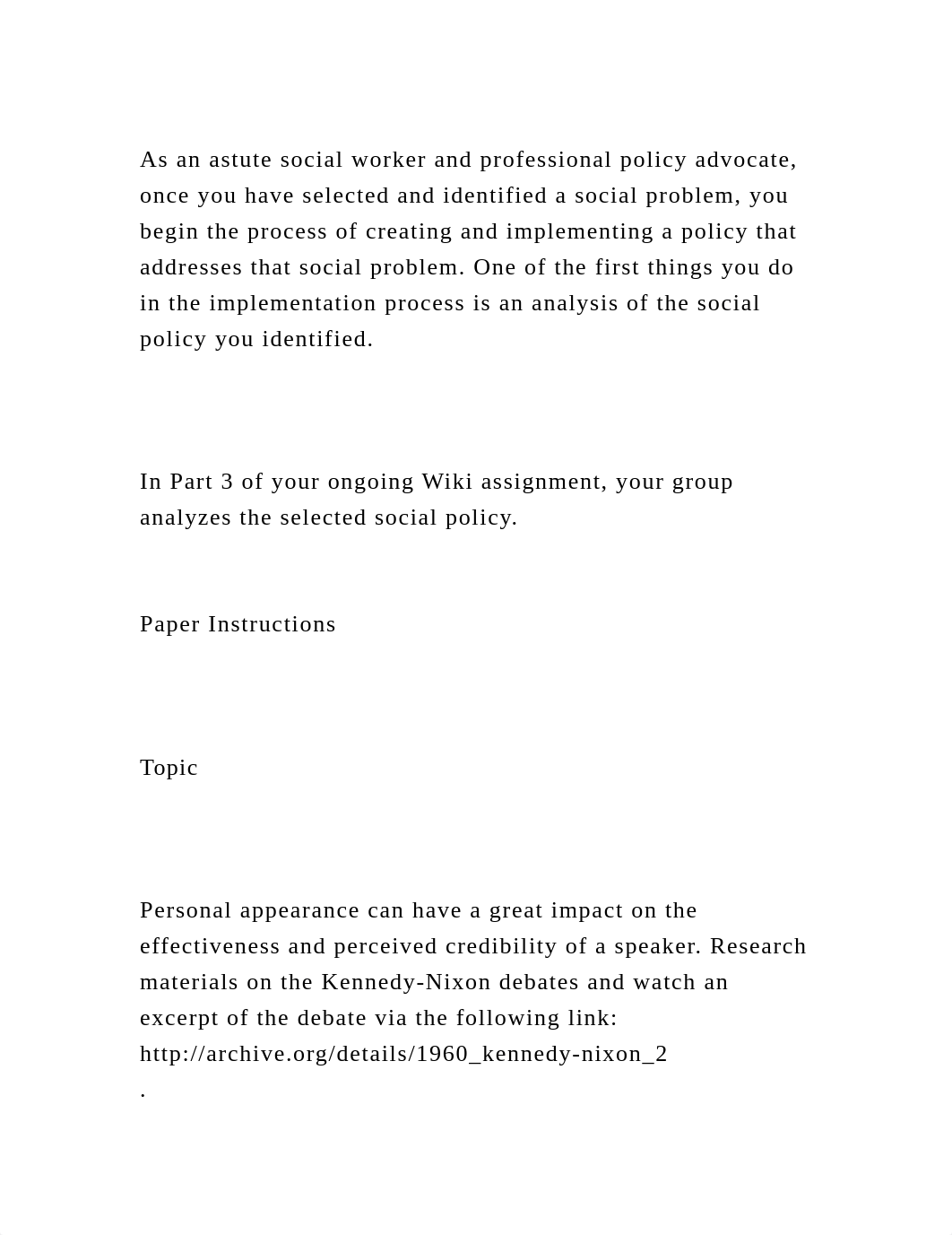 As an astute social worker and professional policy advocate, once you have selected and identified a social problem, you begin the process of creating and implementing a policy that addresses that social problem. One of the first things you do in the implementation process is an analysis of the social policy you identified.

In Part 3 of your ongoing Wiki assignment, your group analyzes the selected social policy.

Paper Instructions

Topic

Personal appearance can have a great impact on the effectiveness and perceived credibility of a speaker. Research materials on the Kennedy-Nixon debates and watch an excerpt of the debate via the following link: http://archive.org/details/1960_kennedy-nixon_2
.